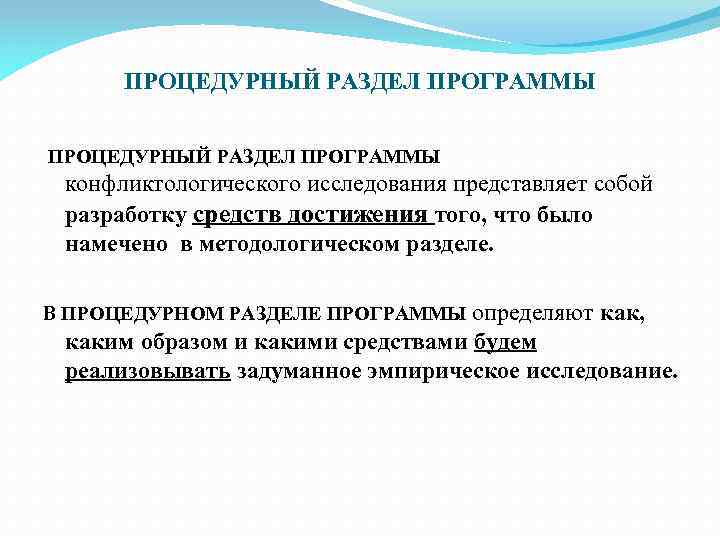 ПРОЦЕДУРНЫЙ РАЗДЕЛ ПРОГРАММЫ

ПРОЦЕДУРНЫЙ РАЗДЕЛ ПРОГРАММЫ конфликтологического исследования представляет собой разработку средств достижения того, что было намечено в методологическом разделе.

В ПРОЦЕДУРНОМ РАЗДЕЛЕ ПРОГРАММЫ определяют как, каким образом и какими средствами будем реализовывать задуманное эмпирическое исследование.